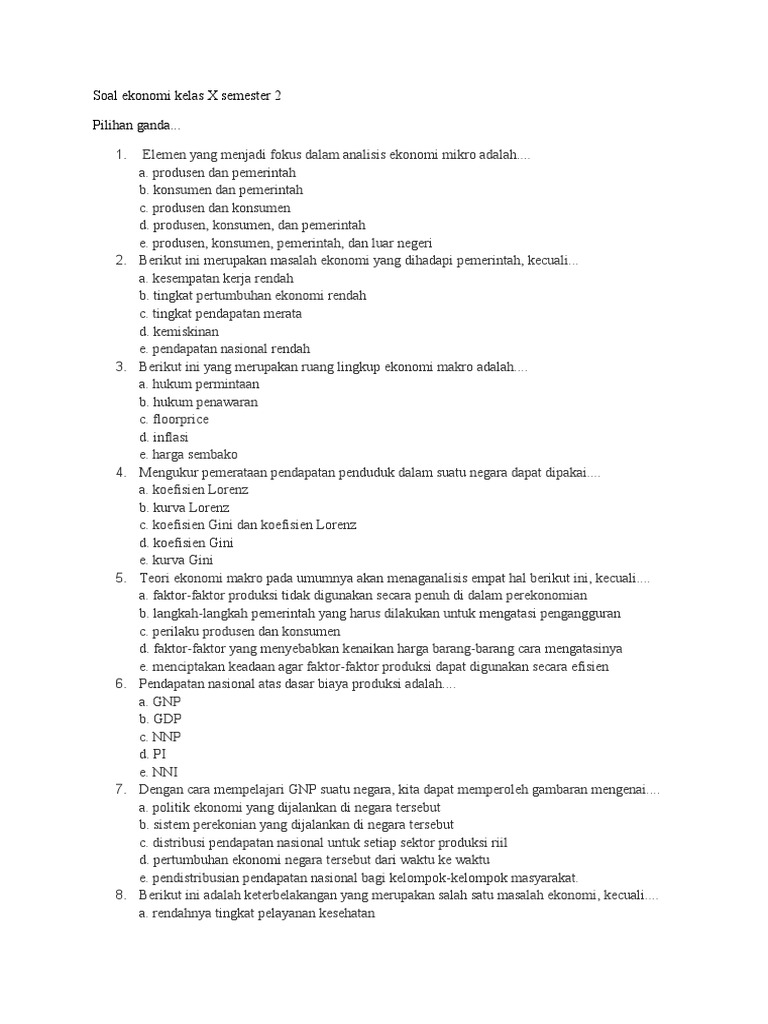 Soal ekonomi kelas X semester 2

Pilihan ganda...

1. Elemen yang menjadi fokus dalam analisis ekonomi mikro adalah....
a. produsen dan pemerintah
b. konsumen dan pemerintah
c. produsen dan konsumen
d. produsen, konsumen, dan pemerintah
e. produsen, konsumen, pemerintah, dan luar negeri
2. Berikut ini merupakan masalah ekonomi yang dihadapi pemerintah, kecuali...
a. kesempatan kerja rendah
b. tingkat pertumbuhan ekonomi rendah
c. tingkat pendapatan merata
d. kemiskinan
e. pendapatan nasional rendah
3. Berikut ini yang merupakan ruang lingkup ekonomi makro adalah....
a. hukum permintaan
b. hukum penawaran
c. floorprice
d. inflasi
e. harga sembako
4. Mengukur pemerataan pendapatan penduduk dalam suatu negara dapat dipakai....
a. koefisien Lorenz
b. kurva Lorenz
c. koefisien Gini dan koefisien Lorenz
d. koefisien Gini
e. kurva Gini
5. Teori ekonomi makro pada umumnya akan menaganalisis empat hal berikut ini, kecuali....
a. faktor-faktor produksi tidak digunakan secara penuh di dalam perekonomian
b. langkah-langkah pemerintah yang harus dilakukan untuk mengatasi pengangguran
c. perilaku produsen dan konsumen
d. faktor-faktor yang menyebabkan kenaikan harga barang-barang cara mengatasinya
e. menciptakan keadaan agar faktor-faktor produksi dapat digunakan secara efisien
6. Pendapatan nasional atas dasar biaya produksi adalah....
a. GNP
b. GDP
c. NNP
d. PI
e. NNI
7. Dengan cara mempelajari GNP suatu negara, kita dapat memperoleh gambaran mengenai....
a. politik ekonomi yang dijalankan di negara tersebut
b. sistem perekonian yang dijalankan di negara tersebut
c. distribusi pendapatan nasional untuk setiap sektor produksi riil
d. pertumbuhan ekonomi negara tersebut dari waktu ke waktu
e. pendistribusian pendapatan nasional bagi kelompok-kelompok masyarakat.
8. Berikut ini adalah keterbelakangan yang merupakan salah satu masalah ekonomi, kecuali....
a. rendahnya tingkat pelayanan kesehatan